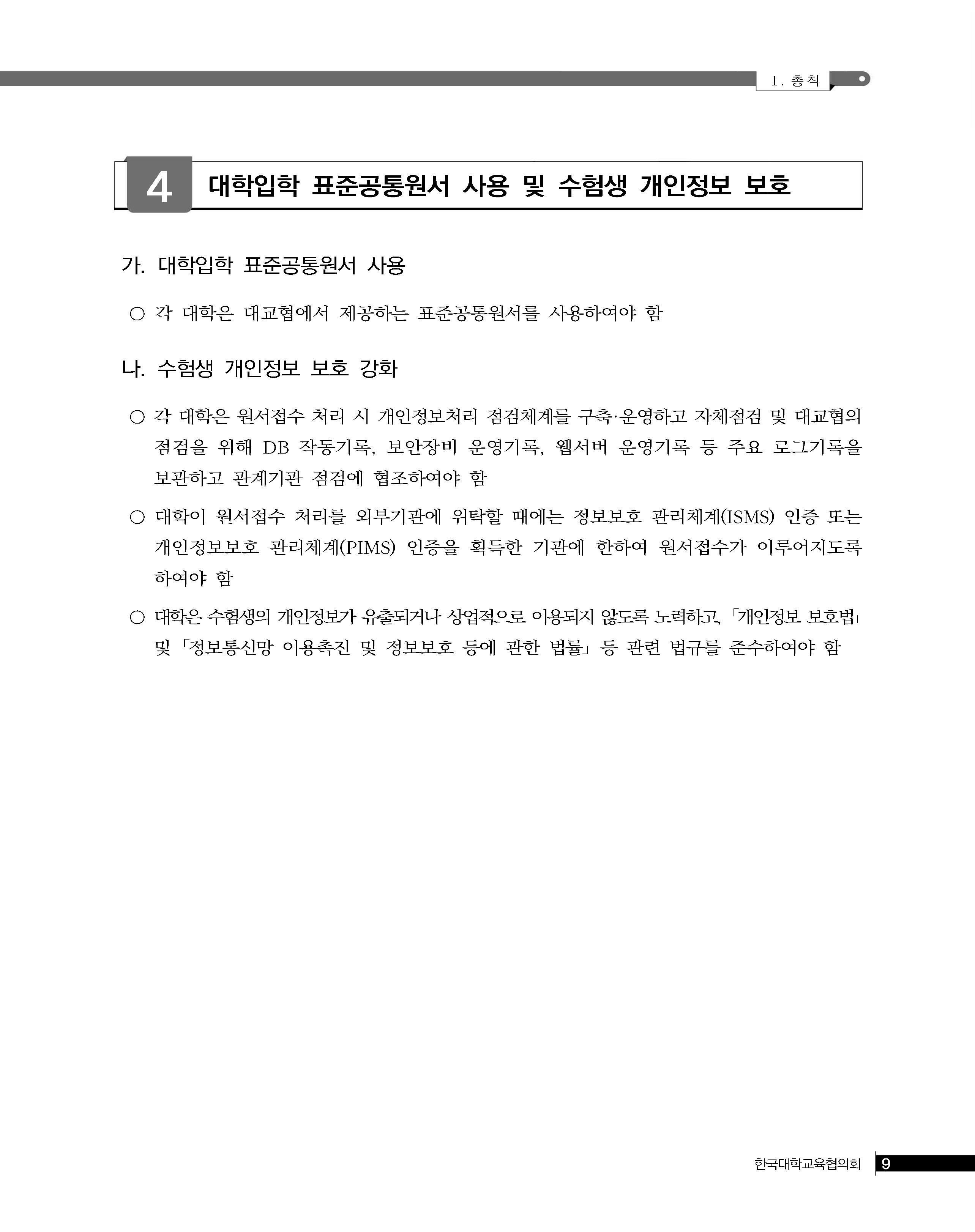 Ⅰ. 총칙

4 대학입학 표준공통원서 사용 및 수험생 개인정보 보호

가. 대학입학 표준공통원서 사용

○ 각 대학은 대교협에서 제공하는 표준공통원서를 사용하여야 함

나. 수험생 개인정보 보호 강화

○ 각 대학은 원서접수 처리 시 개인정보처리 점검체계를 구축·운영하고 자체점검 및 대교협의 점검을 위해 DB 작동기록, 보안장비 운영기록, 웹서버 운영기록 등 주요 로그기록을 보관하고 관계기관 점검에 협조하여야 함

○ 대학이 원서접수 처리를 외부기관에 위탁할 때에는 정보보호 관리체계(ISMS) 인증 또는 개인정보보호 관리체계(PIMS) 인증을 획득한 기관에 한하여 원서접수가 이루어지도록 하여야 함

○ 대학은 수험생의 개인정보가 유출되거나 상업적으로 이용되지 않도록 노력하고, 「개인정보 보호법」 및 「정보통신망 이용촉진 및 정보보호 등에 관한 법률」 등 관련 법규를 준수하여야 함

한국대학교육협의회 9